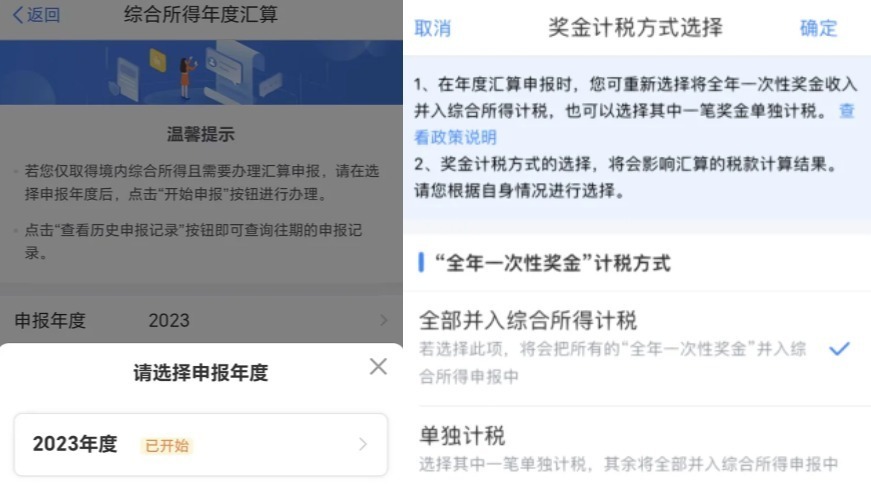 返回 综合所得年度汇算

温馨提示

若您仅取得境内综合所得且需要办理汇算申报，请在选择申报年度后，点击“开始申报”按钮进行办理。

点击“查看历史申报记录”按钮即可查询往期的申报记录。

申报年度 2023

请选择申报年度

2023年度 已开始

取消 奖金计税方式选择 确定

1、在年度汇算申报时，您可重新选择将全年一次性奖金收入并入综合所得计税，也可以选择其中一笔奖金单独计税。查看政策说明
2、奖金计税方式的选择，将会影响汇算的税款计算结果。请您根据自身情况进行选择。

“全年一次性奖金”计税方式

全部并入综合所得计税
若选择此项，将会把所有的“全年一次性奖金”并入综合所得申报中

单独计税
选择其中一笔单独计税，其余将全部并入综合所得申报中